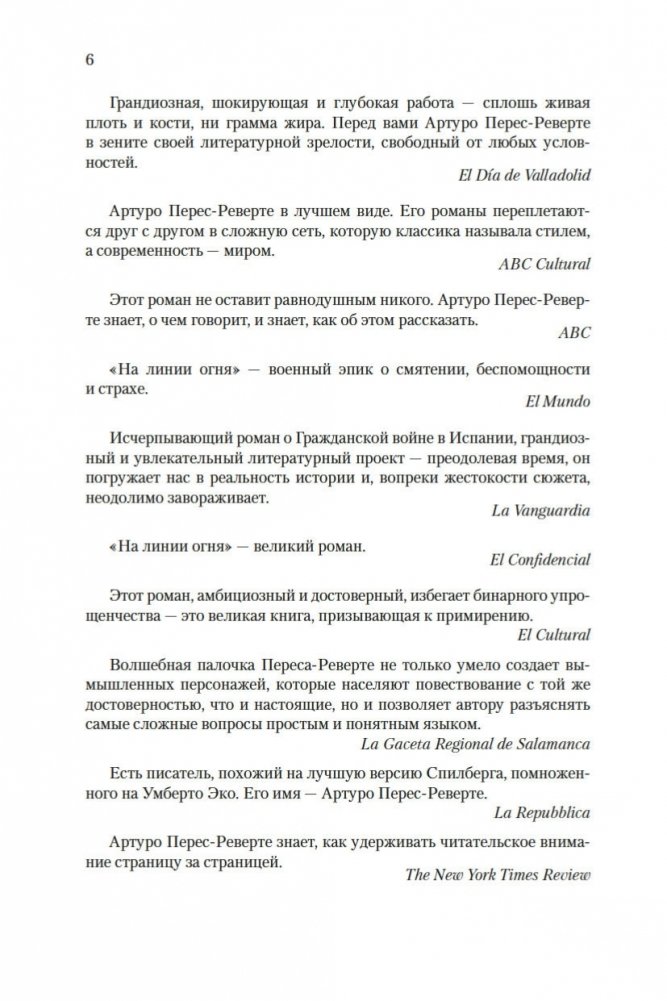 6

Грандиозная, шокирующая и глубокая работа — сплошь живая плоть и кости, ни грамма жира. Перед вами Артуро Перес-Реверте в зените своей литературной зрелости, свободный от любых условностей.

El Día de Valladolid

Артуро Перес-Реверте в лучшем виде. Его романы переплетаются друг с другом в сложную сеть, которую классика называла стилем, а современность — миром.

ABC Cultural

Этот роман не оставит равнодушным никого. Артуро Перес-Реверте знает, о чем говорит, и знает, как об этом рассказать.

ABC

«На линии огня» — военный эпик о смятении, беспомощности и страхе.

El Mundo

Исчерпывающий роман о Гражданской войне в Испании, грандиозный и увлекательный литературный проект — преодолевая время, он погружает нас в реальность истории и, вопреки жестокости сюжета, неодолимо завораживает.

La Vanguardia

«На линии огня» — великий роман.

El Confidencial

Этот роман, амбициозный и достоверный, избегает бинарного упрощенчества — это великая книга, призывающая к примирению.

El Cultural

Волшебная палочка Переса-Реверте не только умело создает вымышленных персонажей, которые населяют повествование с той же достоверностью, что и настоящие, но и позволяет автору разъяснять самые сложные вопросы простым и понятным языком.

La Gaceta Regional de Salamanca

Есть писатель, похожий на лучшую версию Спилберга, помноженного на Умберто Эко. Его имя — Артуро Перес-Реверте.

La Repubblica

Артуро Перес-Реверте знает, как удерживать читательское внимание страницу за страницей.

The New York Times Review